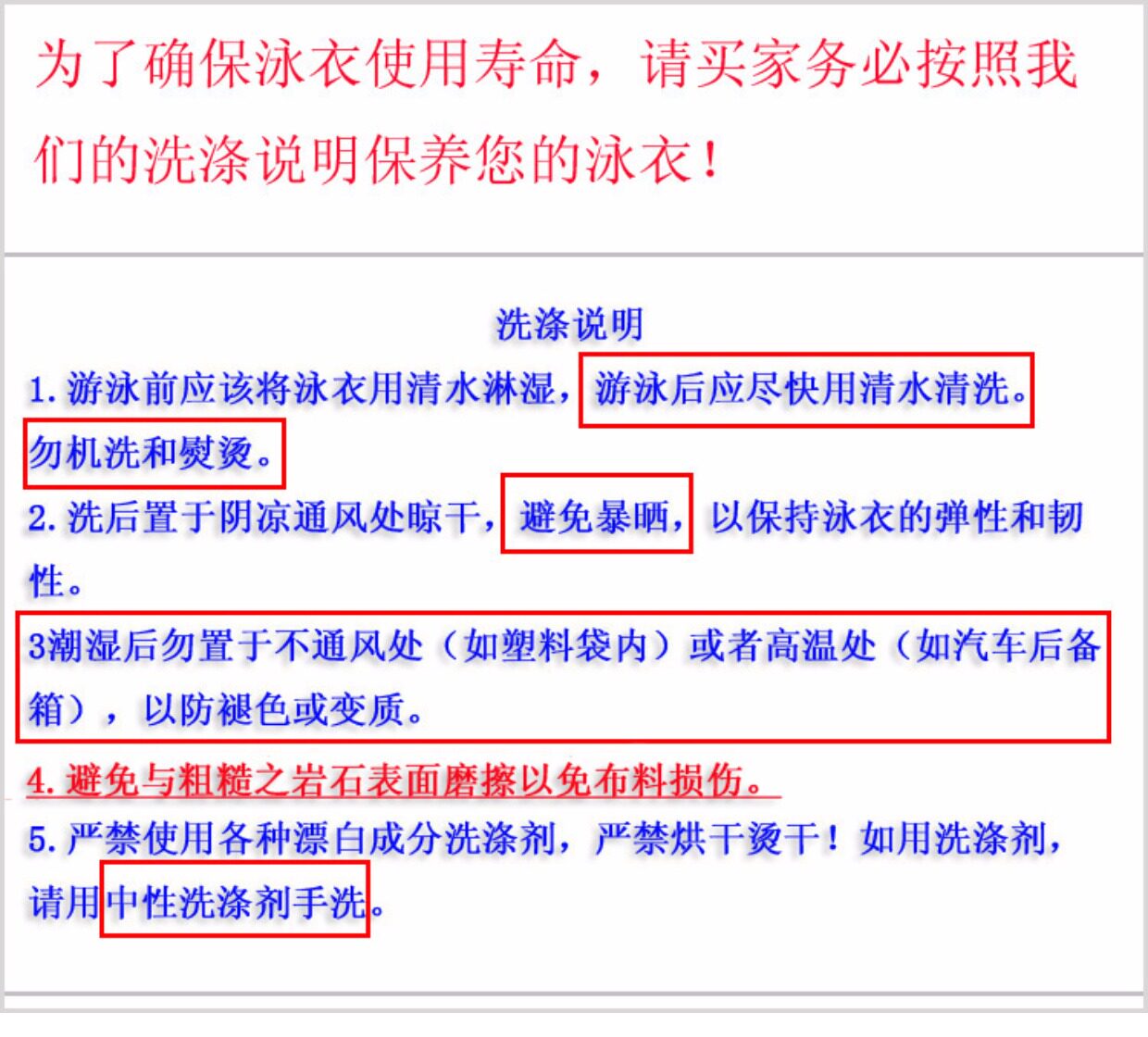 为了确保泳衣使用寿命，请买家务必按照我们的洗涤说明保养您的泳衣！

洗涤说明

1.游泳前应该将泳衣用清水淋湿，游泳后应尽快用清水清洗。勿机洗和熨烫。

2.洗后置于阴凉通风处晾干，避免暴晒，以保持泳衣的弹性和韧性。

3潮湿后勿置于不通风处（如塑料袋内）或者高温处（如汽车后备箱），以防褪色或变质。

4.避免与粗糙之岩石表面磨擦以免布料损伤。

5.严禁使用各种漂白成分洗涤剂，严禁烘干烫干！如用洗涤剂，请用中性洗涤剂手洗。